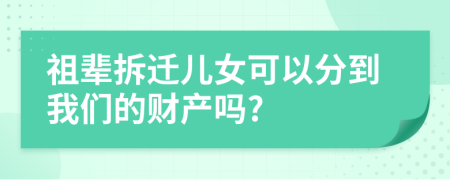 祖辈拆迁儿女可以分到我们的财产吗?